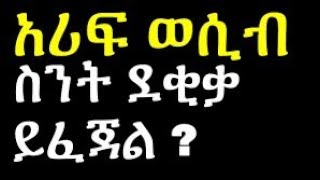 አሪፍ ወሲብ
ስንት ደቂቃ
ይፈጃል ?